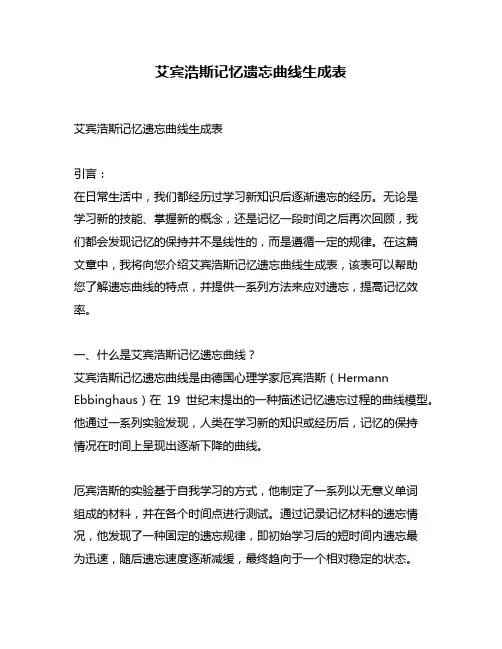 艾宾浩斯记忆遗忘曲线生成表

艾宾浩斯记忆遗忘曲线生成表

引言：
在日常生活中，我们都经历过学习新知识后逐渐遗忘的经历。无论是学习新的技能、掌握新的概念，还是记忆一段时间之后再次回顾，我们都会发现记忆的保持并不是线性的，而是遵循一定的规律。在这篇文章中，我将向您介绍艾宾浩斯记忆遗忘曲线生成表，该表可以帮助您了解遗忘曲线的特点，并提供一系列方法来应对遗忘，提高记忆效率。

一、什么是艾宾浩斯记忆遗忘曲线？
艾宾浩斯记忆遗忘曲线是由德国心理学家厄宾浩斯（Hermann Ebbinghaus）在 19 世纪末提出的一种描述记忆遗忘过程的曲线模型。他通过一系列实验发现，人类在学习新的知识或经历后，记忆的保持情况在时间上呈现出逐渐下降的曲线。

厄宾浩斯的实验基于自我学习的方式，他制定了一系列以无意义单词组成的材料，并在各个时间点进行测试。通过记录记忆材料的遗忘情况，他发现了一种固定的遗忘规律，即初始学习后的短时间内遗忘最为迅速，随后遗忘速度逐渐减缓，最终趋向于一个相对稳定的状态。